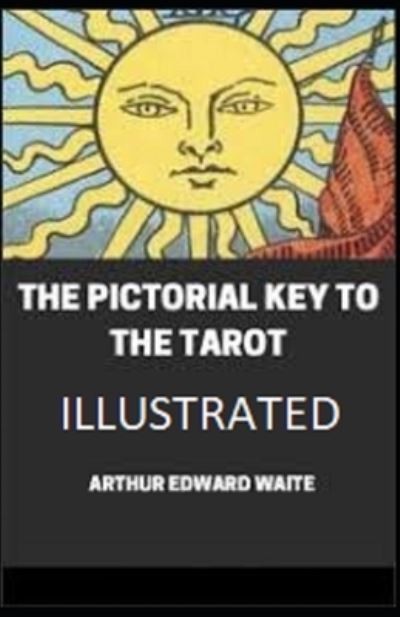 THE PICTORIAL KEY TO THE TAROT

ILLUSTRATED

ARTHUR EDWARD WAITE